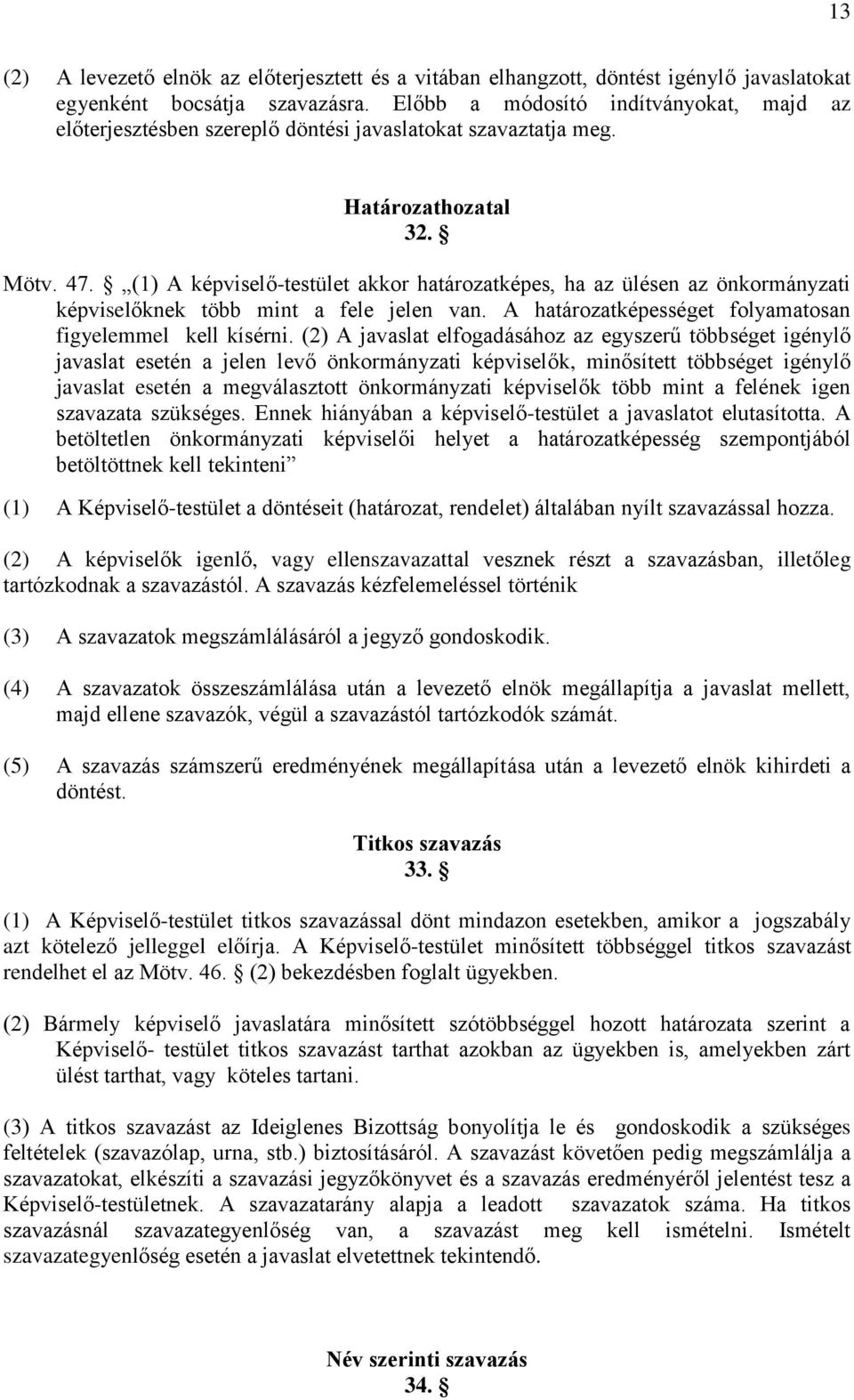 13

(2) A levezető elnök az előterjesztett és a vitában elhangzott, döntést igénylő javaslatokat egyenként bocsátja szavazásra. Előbb a módosító indítványokat, majd az előterjesztésben szereplő döntési javaslatokat szavaztatja meg.

Határozathozatal
32. §

Mötv. 47. § „(1) A képviselő-testület akkor határozatképes, ha az ülésen az önkormányzati képviselőknek több mint a fele jelen van. A határozatképességet folyamatosan figyelemmel kell kísérni. (2) A javaslat elfogadásához az egyszerű többséget igénylő javaslat esetén a jelen levő önkormányzati képviselők, minősített többséget igénylő javaslat esetén a megválasztott önkormányzati képviselők több mint a felének igen szavazata szükséges. Ennek hiányában a képviselő-testület a javaslatot elutasította. A betöltetlen önkormányzati képviselői helyet a határozatképesség szempontjából betöltöttnek kell tekinteni”

(1) A Képviselő-testület a döntéseit (határozat, rendelet) általában nyílt szavazással hozza.

(2) A képviselők igenlő, vagy ellenszavazattal vesznek részt a szavazásban, illetőleg tartózkodnak a szavazástól. A szavazás kézfelemeléssel történik

(3) A szavazatok megszámlálásáról a jegyző gondoskodik.

(4) A szavazatok összeszámlálása után a levezető elnök megállapítja a javaslat mellett, majd ellene szavazók, végül a szavazástól tartózkodók számát.

(5) A szavazás számszerű eredményének megállapítása után a levezető elnök kihirdeti a döntést.

Titkos szavazás
33. §

(1) A Képviselő-testület titkos szavazással dönt mindazon esetekben, amikor a jogszabály azt kötelező jelleggel előírja. A Képviselő-testület minősített többséggel titkos szavazást rendelhet el az Mötv. 46. § (2) bekezdésben foglalt ügyekben.

(2) Bármely képviselő javaslatára minősített szótöbbséggel hozott határozata szerint a Képviselő- testület titkos szavazást tarthat azokban az ügyekben is, amelyekben zárt ülést tarthat, vagy köteles tartani.

(3) A titkos szavazást az Ideiglenes Bizottság bonyolítja le és gondoskodik a szükséges feltételek (szavazólap, urna, stb.) biztosításáról. A szavazást követően pedig megszámlálja a szavazatokat, elkészíti a szavazási jegyzőkönyvet és a szavazás eredményéről jelentést tesz a Képviselő-testületnek. A szavazatarány alapja a leadott szavazatok száma. Ha titkos szavazásnál szavazategyenlőség van, a szavazást meg kell ismételni. Ismételt szavazategyenlőség esetén a javaslat elvetettnek tekintendő.

Név szerinti szavazás
34. §